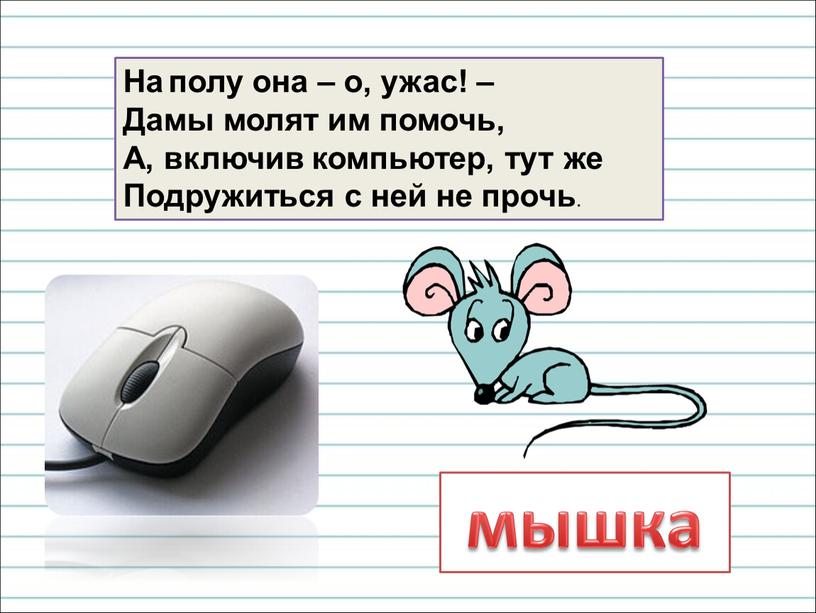 На полу она – о, ужас! –
Дамы молят им помочь,
А, включив компьютер, тут же
Подружиться с ней не прочь.

мышка